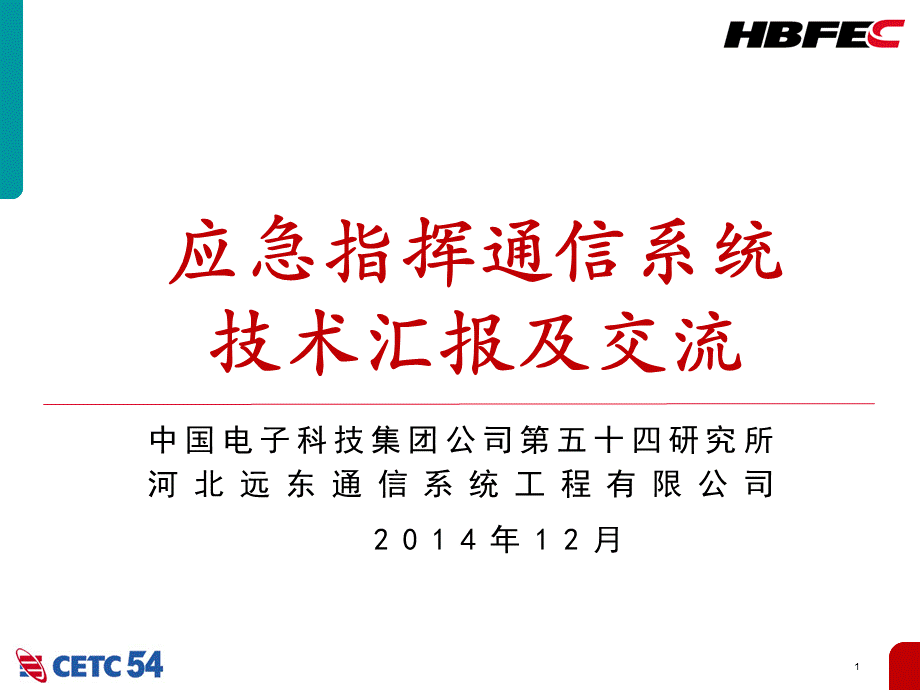 HBFEC

应急指挥通信系统
技术汇报及交流

中国电子科技集团公司第五十四研究所
河北远东通信系统工程有限公司

2014年12月

CETC 54

1